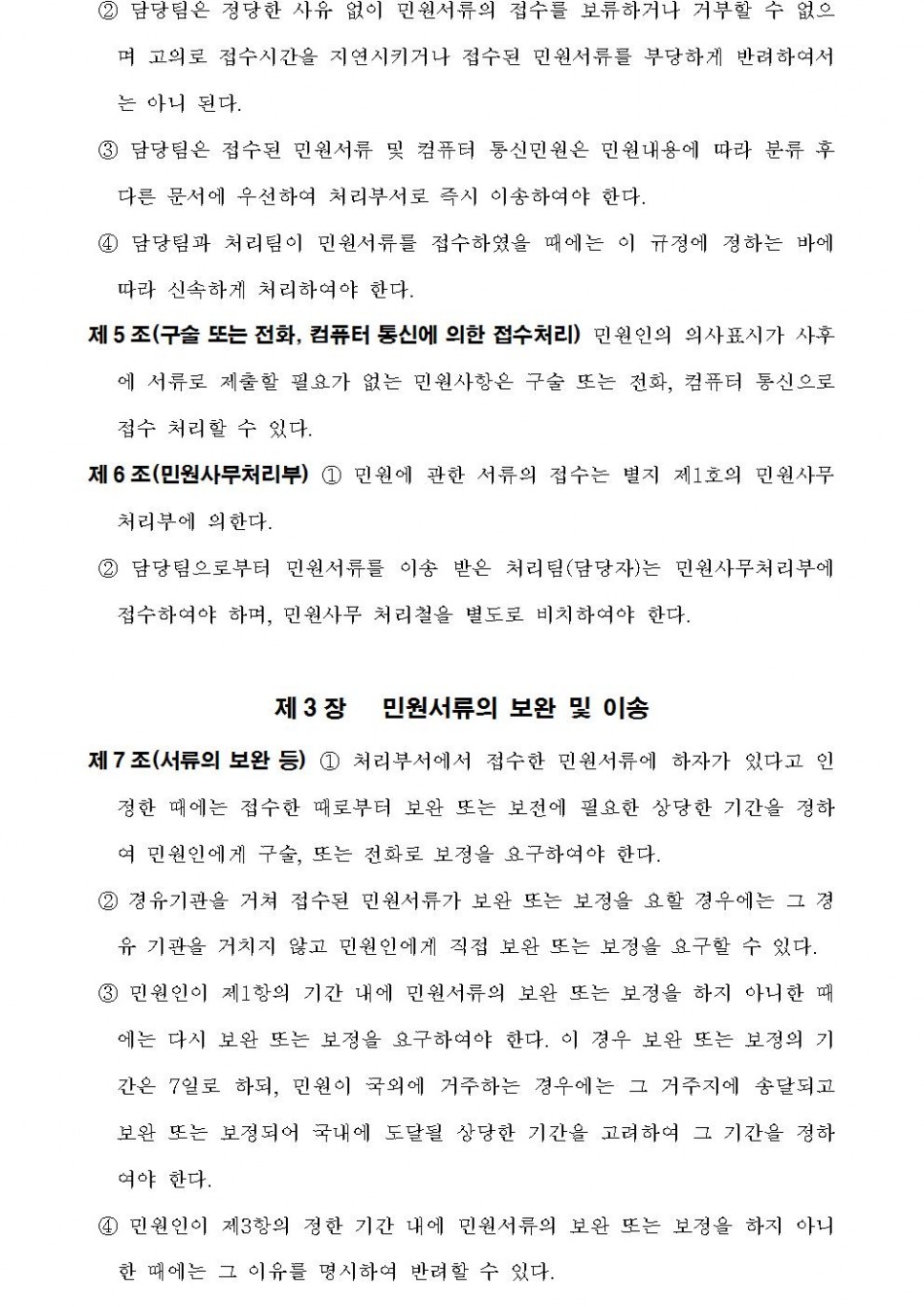 ② 담당팀은 정당한 사유 없이 민원서류의 접수를 보류하거나 거부할 수 없으며 고의로 접수시간을 지연시키거나 접수된 민원서류를 부당하게 반려하여서는 아니 된다.

③ 담당팀은 접수된 민원서류 및 컴퓨터 통신민원은 민원내용에 따라 분류 후 다른 문서에 우선하여 처리부서로 즉시 이송하여야 한다.

④ 담당팀과 처리팀이 민원서류를 접수하였을 때에는 이 규정에 정하는 바에 따라 신속하게 처리하여야 한다.

제 5 조(구술 또는 전화, 컴퓨터 통신에 의한 접수처리) 민원인의 의사표시가 사후에 서류로 제출할 필요가 없는 민원사항은 구술 또는 전화, 컴퓨터 통신으로 접수 처리할 수 있다.

제 6 조(민원사무처리부) ① 민원에 관한 서류의 접수는 별지 제1호의 민원사무처리부에 의한다.

② 담당팀으로부터 민원서류를 이송 받은 처리팀(담당자)는 민원사무처리부에 접수하여야 하며, 민원사무 처리철을 별도로 비치하여야 한다.

제 3 장 민원서류의 보완 및 이송

제 7 조(서류의 보완 등) ① 처리부서에서 접수한 민원서류에 하자가 있다고 인정한 때에는 접수한 때로부터 보완 또는 보전에 필요한 상당한 기간을 정하여 민원인에게 구술, 또는 전화로 보정을 요구하여야 한다.

② 경유기관을 거쳐 접수된 민원서류가 보완 또는 보정을 요할 경우에는 그 경유 기관을 거치지 않고 민원인에게 직접 보완 또는 보정을 요구할 수 있다.

③ 민원인이 제1항의 기간 내에 민원서류의 보완 또는 보정을 하지 아니한 때에는 다시 보완 또는 보정을 요구하여야 한다. 이 경우 보완 또는 보정의 기간은 7일로 하되, 민원이 국외에 거주하는 경우에는 그 거주지에 송달되고 보완 또는 보정되어 국내에 도달될 상당한 기간을 고려하여 그 기간을 정하여야 한다.

④ 민원인이 제3항의 정한 기간 내에 민원서류의 보완 또는 보정을 하지 아니한 때에는 그 이유를 명시하여 반려할 수 있다.